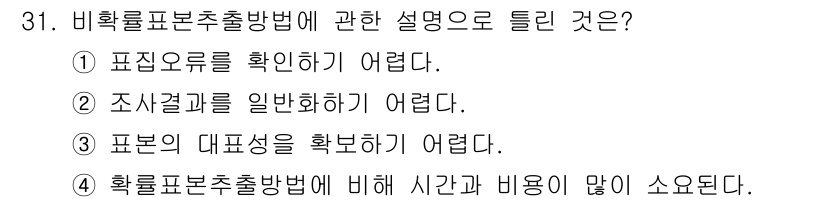 31. 비확률표본추출방법에 관한 설명으로 틀린 것은?
① 표집오류를 확인하기 어렵다.
② 조사결과를 일반화하기 어렵다.
③ 표본의 대표성을 확보하기 어렵다.
④ 확률표본추출방법에 비해 시간과 비용이 많이 소요된다.